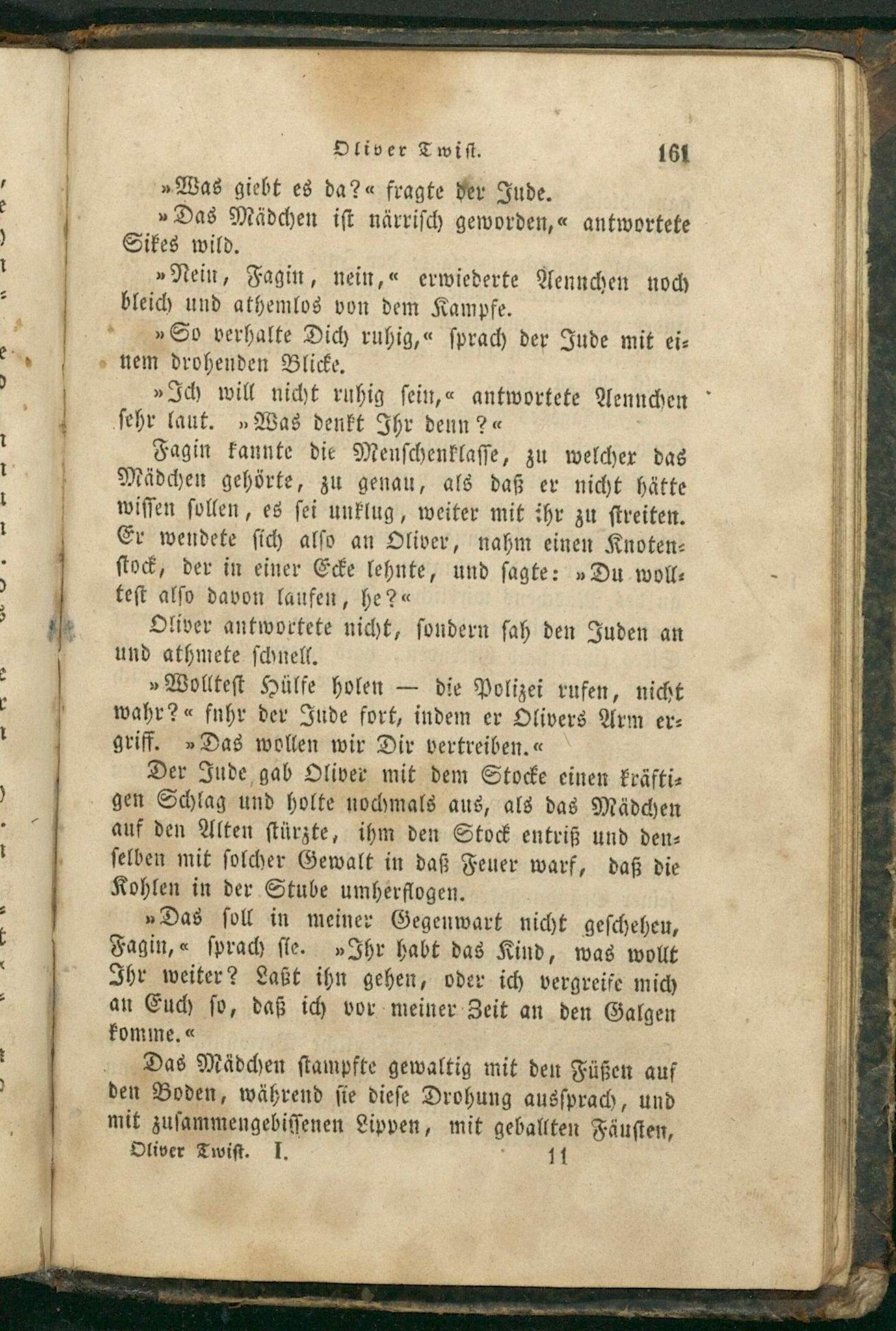 Oliver Twist. 161

»Was giebt es da?« fragte der Jude.

»Das Mädchen ist närrisch geworden,« antwortete Sikes wild.

»Nein, Fagin, nein,« erwiederte Aennchen noch bleich und athemlos von dem Kampfe.

»So verhalte Dich ruhig,« sprach der Jude mit einem drohenden Blicke.

»Ich will nicht ruhig sein,« antwortete Aennchen sehr laut. »Was denkt Ihr denn?«

Fagin kannte die Menschenklasse, zu welcher das Mädchen gehörte, zu genau, als daß er nicht hätte wissen sollen, es sei unklug, weiter mit ihr zu streiten. Er wendete sich also an Oliver, nahm einen Knotenstock, der in einer Ecke lehnte, und sagte: »Du wolltest also davon laufen, he?«

Oliver antwortete nicht, sondern sah den Juden an und athmete schnell.

»Wolltest Hülfe holen — die Polizei rufen, nicht wahr?« fuhr der Jude fort, indem er Olivers Arm ergriff. »Das wollen wir Dir vertreiben.«

Der Jude gab Oliver mit dem Stocke einen kräftigen Schlag und holte nochmals aus, als das Mädchen auf den Alten stürzte, ihm den Stock entriß und denselben mit solcher Gewalt in daß Feuer warf, daß die Kohlen in der Stube umherflogen.

»Das soll in meiner Gegenwart nicht geschehen, Fagin,« sprach sie. »Ihr habt das Kind, was wollt Ihr weiter? Laßt ihn gehen, oder ich vergreife mich an Euch so, daß ich vor meiner Zeit an den Galgen komme.«

Das Mädchen stampfte gewaltig mit den Füßen auf den Boden, während sie diese Drohung aussprach, und mit zusammengebissenen Lippen, mit geballten Fäusten,

Oliver Twist. I. 11